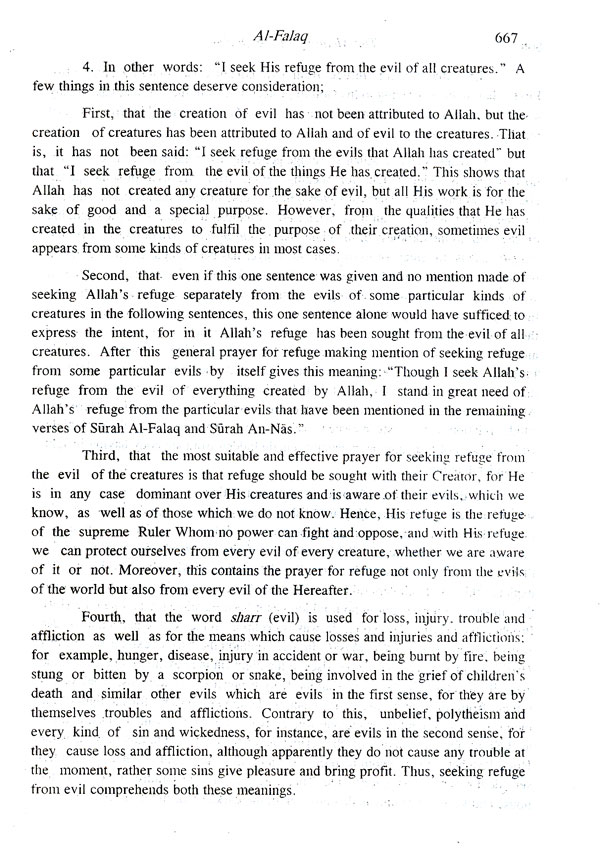 Al-Falaq 667

4. In other words: "I seek His refuge from the evil of all creatures." A few things in this sentence deserve consideration;

First, that the creation of evil has not been attributed to Allah, but the creation of creatures has been attributed to Allah and of evil to the creatures. That is, it has not been said: "I seek refuge from the evils that Allah has created" but that "I seek refuge from the evil of the things He has created." This shows that Allah has not created any creature for the sake of evil, but all His work is for the sake of good and a special purpose. However, from the qualities that He has created in the creatures to fulfil the purpose of their creation, sometimes evil appears from some kinds of creatures in most cases.

Second, that even if this one sentence was given and no mention made of seeking Allah's refuge separately from the evils of some particular kinds of creatures in the following sentences, this one sentence alone would have sufficed to express the intent, for in it Allah's refuge has been sought from the evil of all creatures. After this general prayer for refuge making mention of seeking refuge from some particular evils by itself gives this meaning: "Though I seek Allah's refuge from the evil of everything created by Allah, I stand in great need of Allah's refuge from the particular evils that have been mentioned in the remaining verses of Sūrah Al-Falaq and Sūrah An-Nās."

Third, that the most suitable and effective prayer for seeking refuge from the evil of the creatures is that refuge should be sought with their Creator, for He is in any case dominant over His creatures and is aware of their evils, which we know, as well as of those which we do not know. Hence, His refuge is the refuge of the supreme Ruler Whom no power can fight and oppose, and with His refuge we can protect ourselves from every evil of every creature, whether we are aware of it or not. Moreover, this contains the prayer for refuge not only from the evils of the world but also from every evil of the Hereafter.

Fourth, that the word sharr (evil) is used for loss, injury, trouble and affliction as well as for the means which cause losses and injuries and afflictions; for example, hunger, disease, injury in accident or war, being burnt by fire, being stung or bitten by a scorpion or snake, being involved in the grief of children's death and similar other evils which are evils in the first sense, for they are by themselves troubles and afflictions. Contrary to this, unbelief, polytheism and every kind of sin and wickedness, for instance, are evils in the second sense, for they cause loss and affliction, although apparently they do not cause any trouble at the moment, rather some sins give pleasure and bring profit. Thus, seeking refuge from evil comprehends both these meanings.